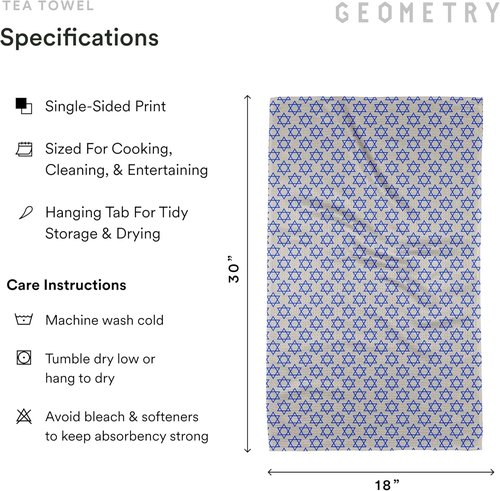 TEA TOWEL

GEOMETRY

Specifications

Single-Sided Print

Sized For Cooking, Cleaning, & Entertaining

Hanging Tab For Tidy Storage & Drying

Care Instructions

Machine wash cold

Tumble dry low or hang to dry

Avoid bleach & softeners to keep absorbency strong

30”

18”